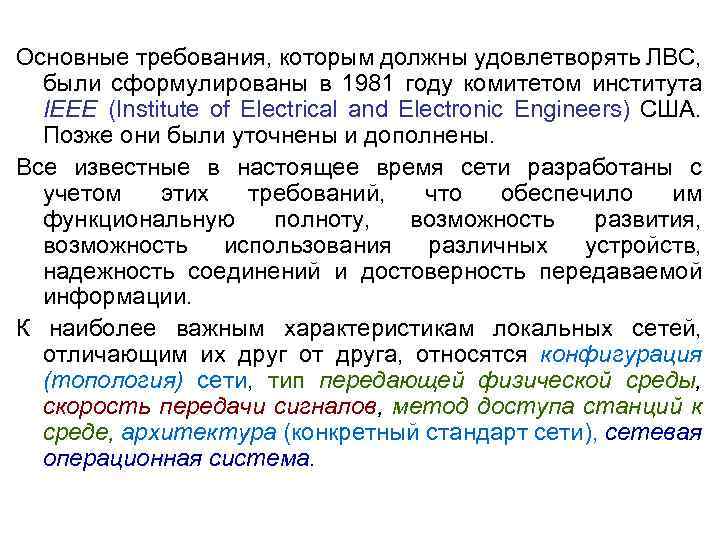 Основные требования, которым должны удовлетворять ЛВС, были сформулированы в 1981 году комитетом института IEEE (Institute of Electrical and Electronic Engineers) США. Позже они были уточнены и дополнены.

Все известные в настоящее время сети разработаны с учетом этих требований, что обеспечило им функциональную полноту, возможность развития, возможность использования различных устройств, надежность соединений и достоверность передаваемой информации.

К наиболее важным характеристикам локальных сетей, отличающим их друг от друга, относятся конфигурация (топология) сети, тип передающей физической среды, скорость передачи сигналов, метод доступа станций к среде, архитектура (конкретный стандарт сети), сетевая операционная система.